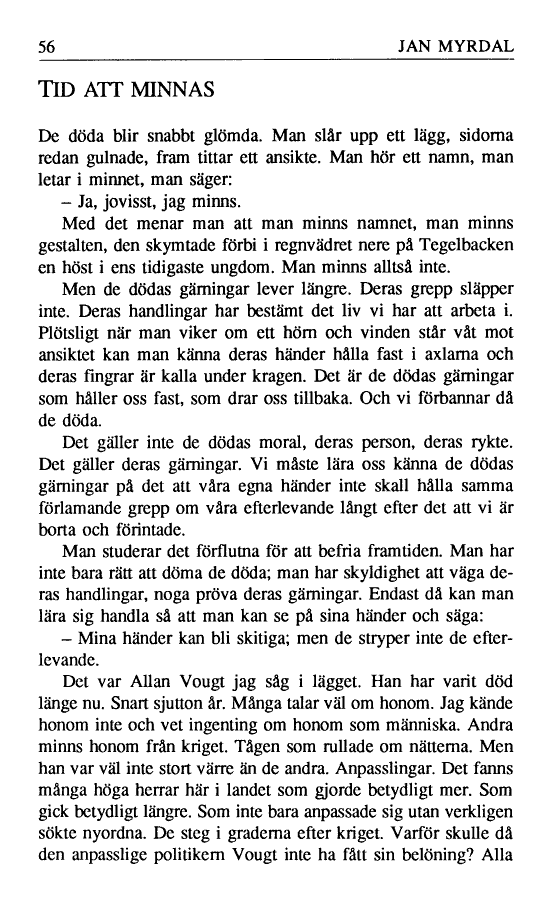 56 JAN MYRDAL

TID ATT MINNAS

De döda blir snabbt glömda. Man slår upp ett lägg, sidorna redan gulnade, fram tittar ett ansikte. Man hör ett namn, man letar i minnet, man säger:

– Ja, jovisst, jag minns.

Med det menar man att man minns namnet, man minns gestalten, den skymtade förbi i regnvädret nere på Tegelbacken en höst i ens tidigaste ungdom. Man minns alltså inte.

Men de dödas gärningar lever längre. Deras grepp släpper inte. Deras handlingar har bestämt det liv vi har att arbeta i. Plötsligt när man viker om ett hörn och vinden står våt mot ansiktet kan man känna deras händer hålla fast i axlarna och deras fingrar är kalla under kragen. Det är de dödas gärningar som håller oss fast, som drar oss tillbaka. Och vi förbannar då de döda.

Det gäller inte de dödas moral, deras person, deras rykte. Det gäller deras gärningar. Vi måste lära oss känna de dödas gärningar på det att våra egna händer inte skall hålla samma förlamande grepp om våra efterlevande långt efter det att vi är borta och förintade.

Man studerar det förflutna för att befria framtiden. Man har inte bara rätt att döma de döda; man har skyldighet att väga deras handlingar, noga pröva deras gärningar. Endast då kan man lära sig handla så att man kan se på sina händer och säga:

– Mina händer kan bli skitiga; men de stryper inte de efterlevande.

Det var Allan Vougt jag såg i lägget. Han har varit död länge nu. Snart sjutton år. Många talar väl om honom. Jag kände honom inte och vet ingenting om honom som människa. Andra minns honom från kriget. Tågen som rullade om nätterna. Men han var väl inte stort värre än de andra. Anpasslingar. Det fanns många höga herrar här i landet som gjorde betydligt mer. Som gick betydligt längre. Som inte bara anpassade sig utan verkligen sökte nyordna. De steg i graderna efter kriget. Varför skulle då den anpasslige politikern Vougt inte ha fått sin belöning? Alla